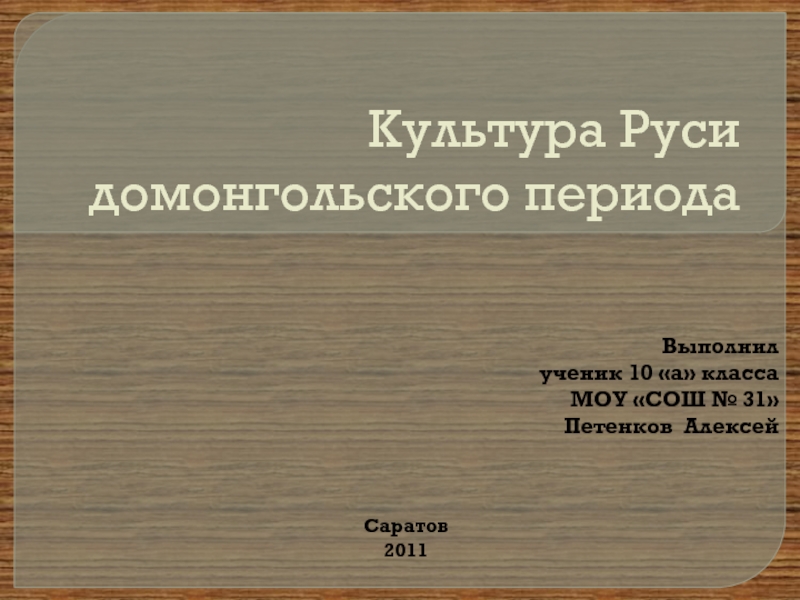 Культура Руси домонгольского периода

Выполнил
ученик 10 «а» класса
МОУ «СОШ № 31»
Петенков Алексей

Саратов
2011